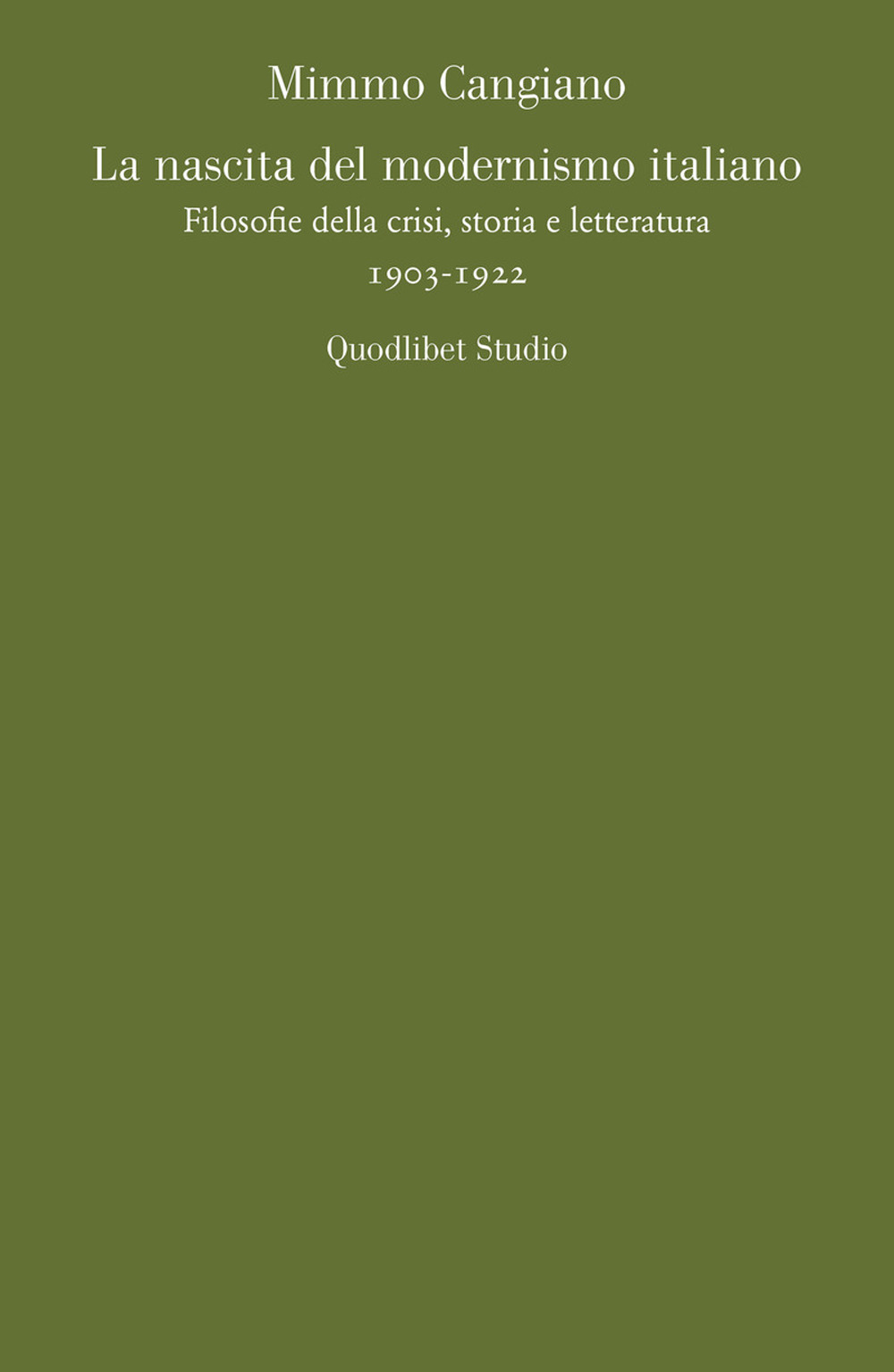 Mimmo Cangiano

La nascita del modernismo italiano

Filosofie della crisi, storia e letteratura

1903-1922

Quodlibet Studio